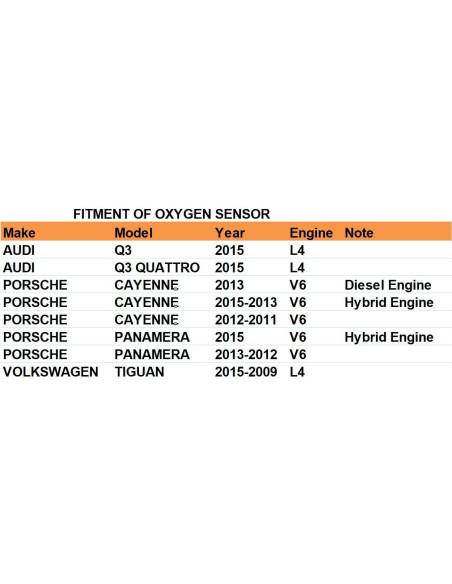 FITMENT OF OXYGEN SENSOR

| Make | Model | Year | Engine | Note |
|---|---|---|---|---|
| AUDI | Q3 | 2015 | L4 | |
| AUDI | Q3 QUATTRO | 2015 | L4 | |
| PORSCHE | CAYENNE | 2013 | V6 | Diesel Engine |
| PORSCHE | CAYENNE | 2015-2013 | V6 | Hybrid Engine |
| PORSCHE | CAYENNE | 2012-2011 | V6 | |
| PORSCHE | PANAMERA | 2015 | V6 | Hybrid Engine |
| PORSCHE | PANAMERA | 2013-2012 | V6 | |
| VOLKSWAGEN | TIGUAN | 2015-2009 | L4 | |